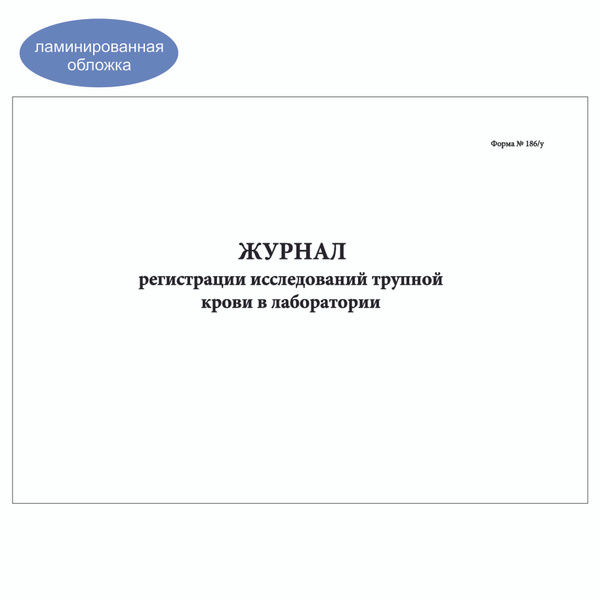 ламинированная обложка

Форма № 186/у

ЖУРНАЛ
регистрации исследований трупной крови в лаборатории